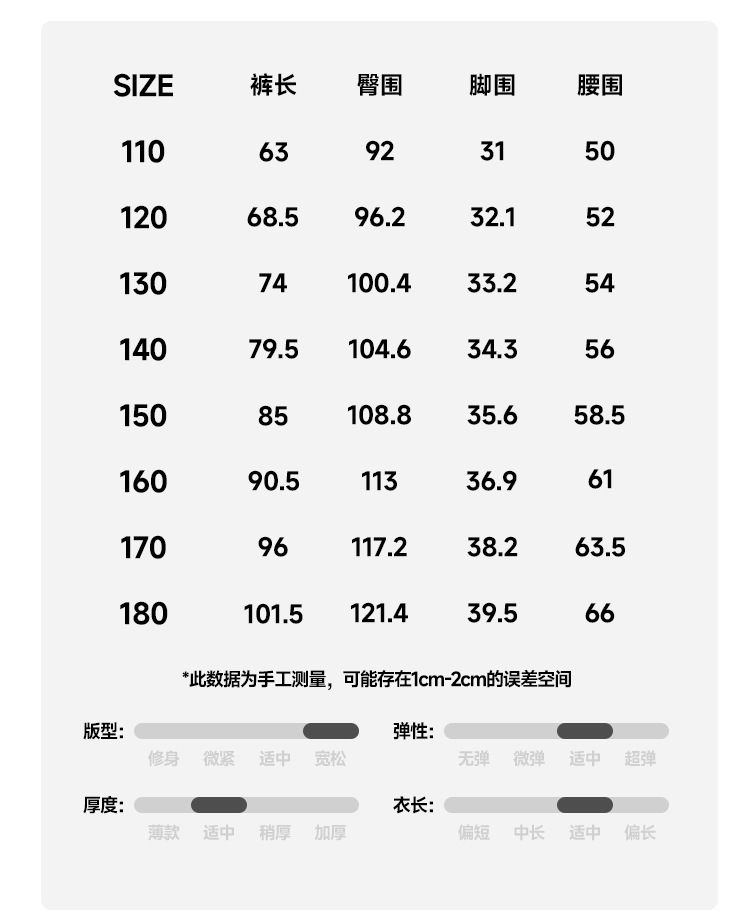 | SIZE | 裤长 | 臀围 | 脚围 | 腰围 |
|---|---|---|---|---|
| 110 | 63 | 92 | 31 | 50 |
| 120 | 68.5 | 96.2 | 32.1 | 52 |
| 130 | 74 | 100.4 | 33.2 | 54 |
| 140 | 79.5 | 104.6 | 34.3 | 56 |
| 150 | 85 | 108.8 | 35.6 | 58.5 |
| 160 | 90.5 | 113 | 36.9 | 61 |
| 170 | 96 | 117.2 | 38.2 | 63.5 |
| 180 | 101.5 | 121.4 | 39.5 | 66 |

*此数据为手工测量，可能存在1cm-2cm的误差空间

版型: 修身 微紧 适中 宽松

弹性: 无弹 微弹 适中 超弹

厚度: 薄款 适中 稍厚 加厚

衣长: 偏短 中长 适中 偏长